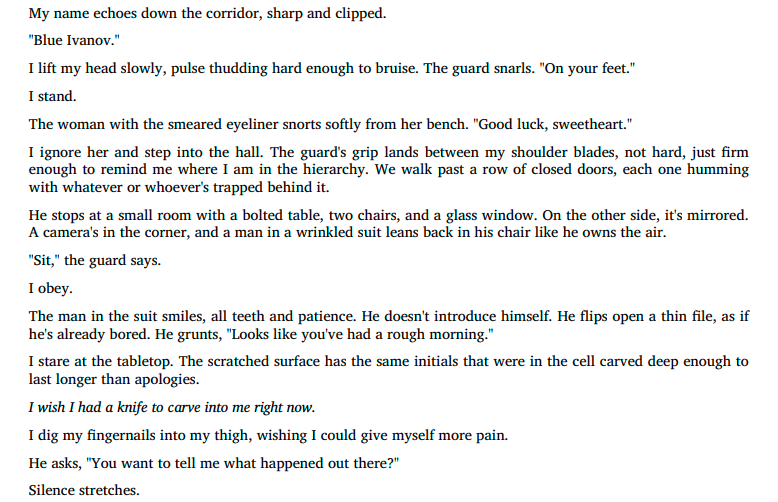 My name echoes down the corridor, sharp and clipped.

"Blue Ivanov."

I lift my head slowly, pulse thudding hard enough to bruise. The guard snarls. "On your feet."

I stand.

The woman with the smeared eyeliner snorts softly from her bench. "Good luck, sweetheart."

I ignore her and step into the hall. The guard's grip lands between my shoulder blades, not hard, just firm enough to remind me where I am in the hierarchy. We walk past a row of closed doors, each one humming with whatever or whoever's trapped behind it.

He stops at a small room with a bolted table, two chairs, and a glass window. On the other side, it's mirrored. A camera's in the corner, and a man in a wrinkled suit leans back in his chair like he owns the air.

"Sit," the guard says.

I obey.

The man in the suit smiles, all teeth and patience. He doesn't introduce himself. He flips open a thin file, as if he's already bored. He grunts, "Looks like you've had a rough morning."

I stare at the tabletop. The scratched surface has the same initials that were in the cell carved deep enough to last longer than apologies.

I wish I had a knife to carve into me right now.

I dig my fingernails into my thigh, wishing I could give myself more pain.

He asks, "You want to tell me what happened out there?"

Silence stretches.